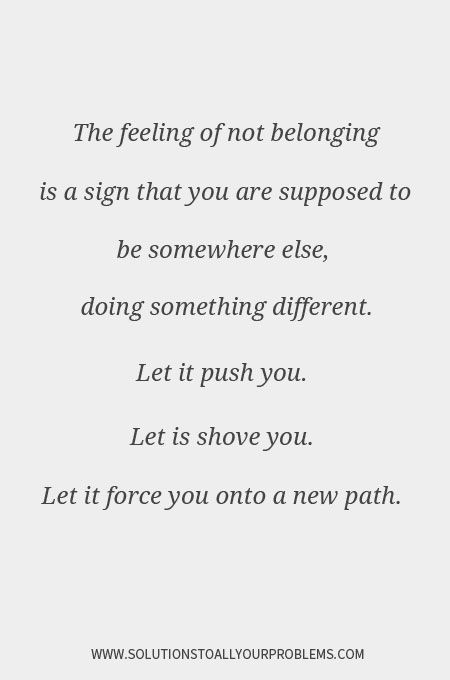 The feeling of not belonging is a sign that you are supposed to be somewhere else, doing something different.

Let it push you.

Let is shove you.

Let it force you onto a new path.

WWW.SOLUTIONSTOALLYOURPROBLEMS.COM